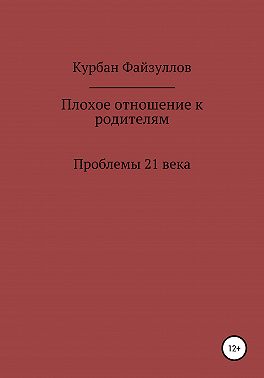 Курбан Файзуллов

Плохое отношение к родителям

Проблемы 21 века

12+